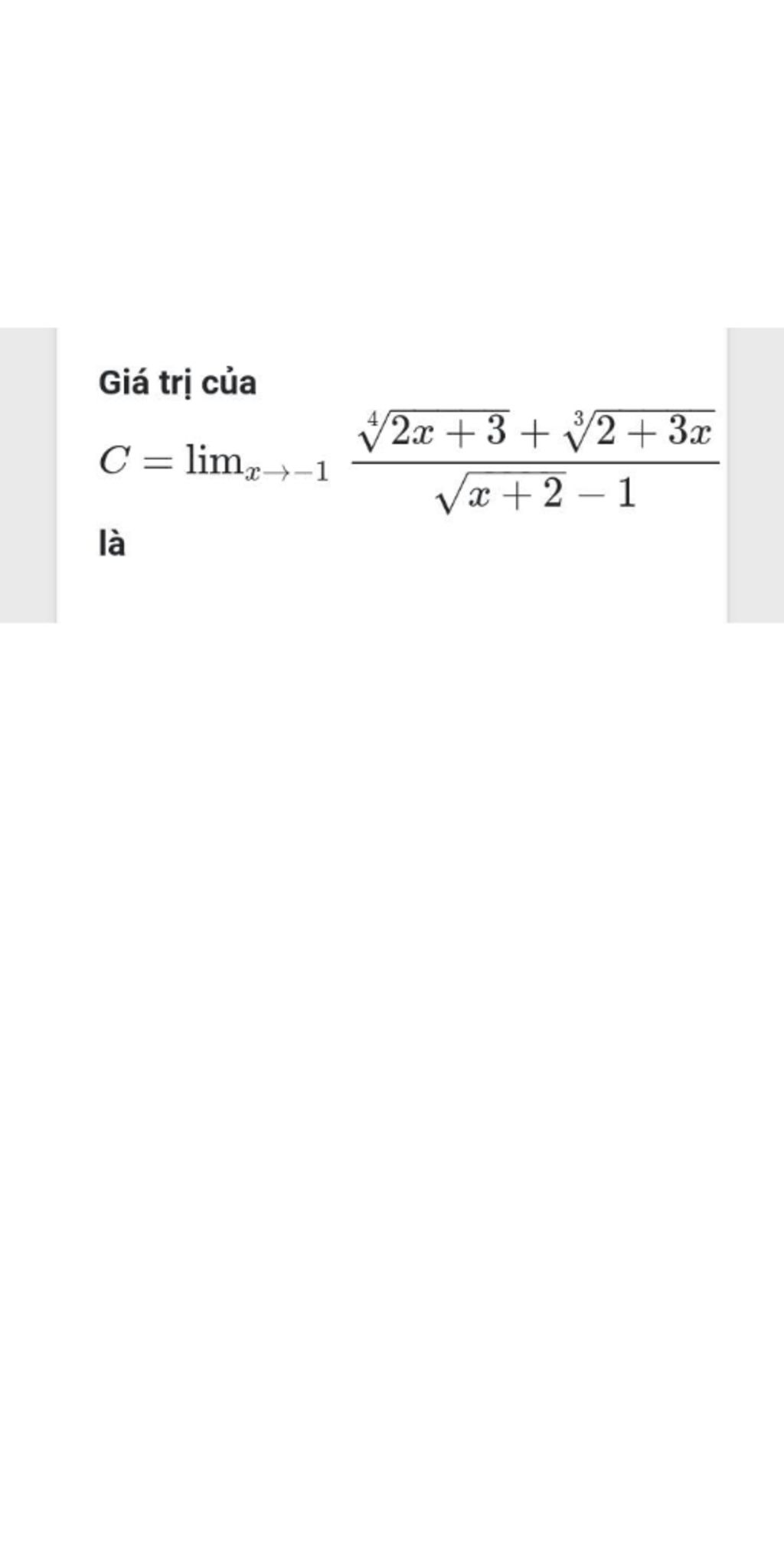 Giá trị của

$C = \lim_{x \to -1} \frac{\sqrt[4]{2x+3} + \sqrt[3]{2+3x}}{\sqrt{x+2} - 1}$

là